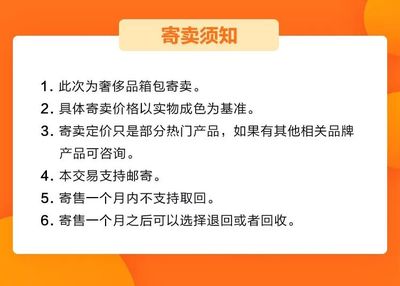 寄卖须知

1. 此次为奢侈品箱包寄卖。
2. 具体寄卖价格以实物成色为基准。
3. 寄卖定价只是部分热门产品，如果有其他相关品牌产品可咨询。
4. 本交易支持邮寄。
5. 寄售一个月内不支持取回。
6. 寄售一个月之后可以选择退回或者回收。